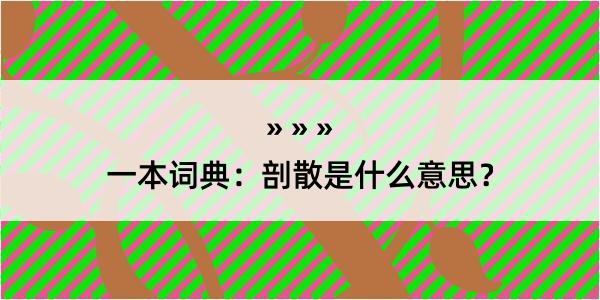 » » »

一本词典：剖散是什么意思？